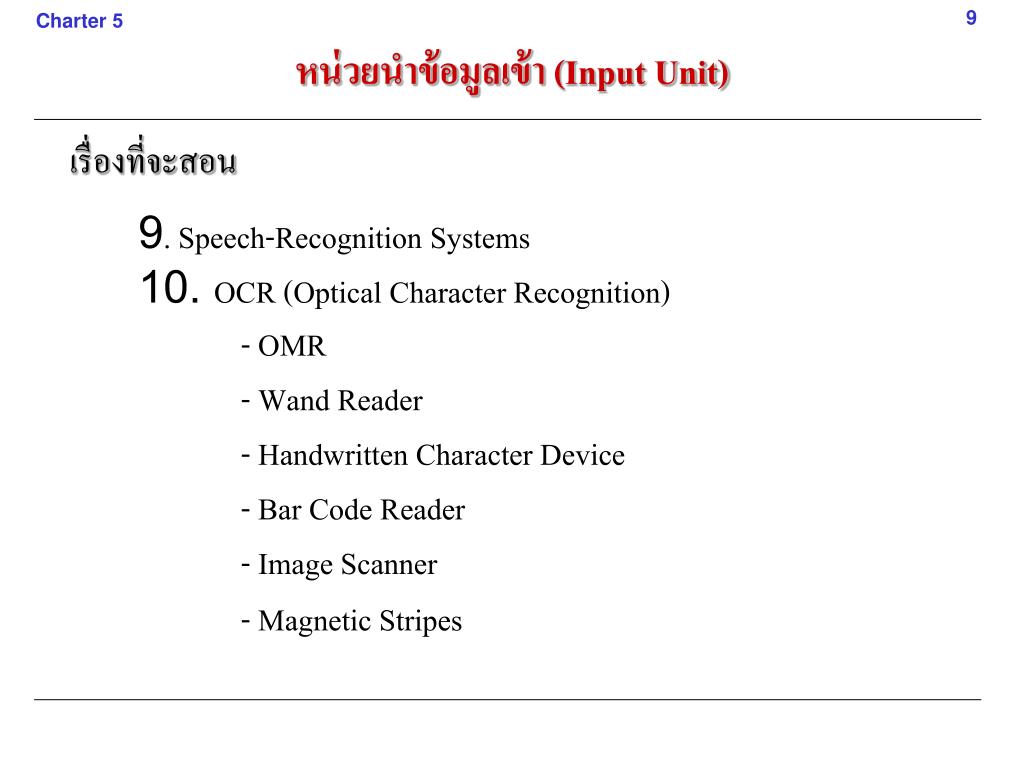 Charter 5

9

หน่วยนำข้อมูลเข้า (Input Unit)

เรื่องที่จะสอน

9. Speech-Recognition Systems
10. OCR (Optical Character Recognition)
- OMR
- Wand Reader
- Handwritten Character Device
- Bar Code Reader
- Image Scanner
- Magnetic Stripes